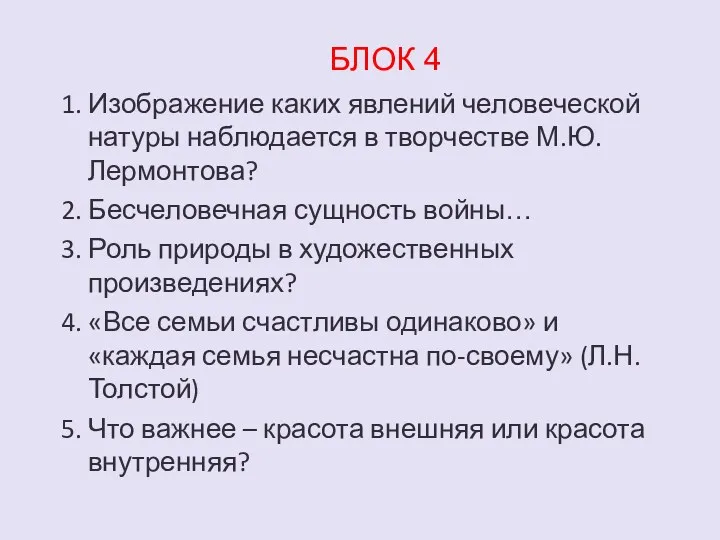 БЛОК 4

1. Изображение каких явлений человеческой натуры наблюдается в творчестве М.Ю. Лермонтова?
2. Бесчеловечная сущность войны…
3. Роль природы в художественных произведениях?
4. «Все семьи счастливы одинаково» и «каждая семья несчастна по-своему» (Л.Н. Толстой)
5. Что важнее – красота внешняя или красота внутренняя?